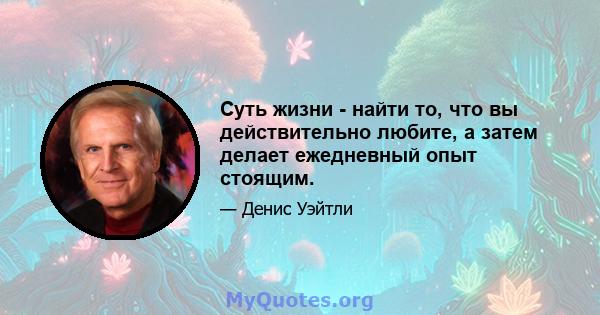 Суть жизни - найти то, что вы действительно любите, а затем делает ежедневный опыт стоящим.

— Денис Уэйтли

MyQuotes.org